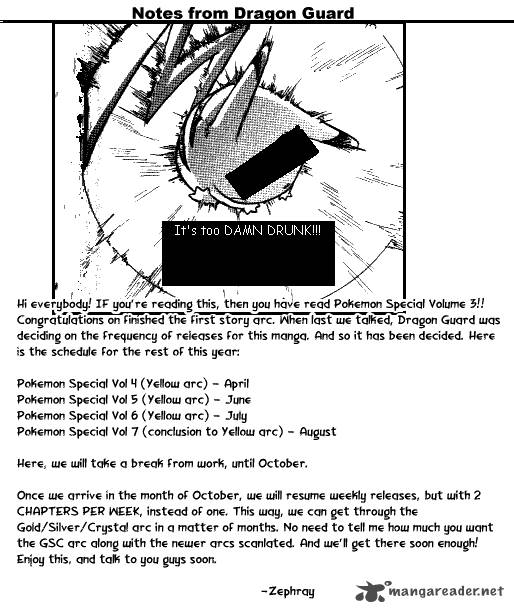 Notes from Dragon Guard

It's too DAMN DRUNK!!!

Hi everybody! IF you're reading this, then you have read Pokemon Special Volume 3!! Congratulations on finished the first story arc. When last we talked, Dragon Guard was deciding on the frequency of releases for this manga. And so it has been decided. Here is the schedule for the rest of this year:

Pokemon Special Vol 4 (Yellow arc) - April
Pokemon Special Vol 5 (Yellow arc) - June
Pokemon Special Vol 6 (Yellow arc) - July
Pokemon Special Vol 7 (conclusion to Yellow arc) - August

Here, we will take a break from work, until October.

Once we arrive in the month of October, we will resume weekly releases, but with 2 CHAPTERS PER WEEK, instead of one. This way, we can get through the Gold/Silver/Crystal arc in a matter of months. No need to tell me how much you want the GSC arc along with the newer arcs scanlated. And we'll get there soon enough! Enjoy this, and talk to you guys soon.

-Zephray

mangareader.net